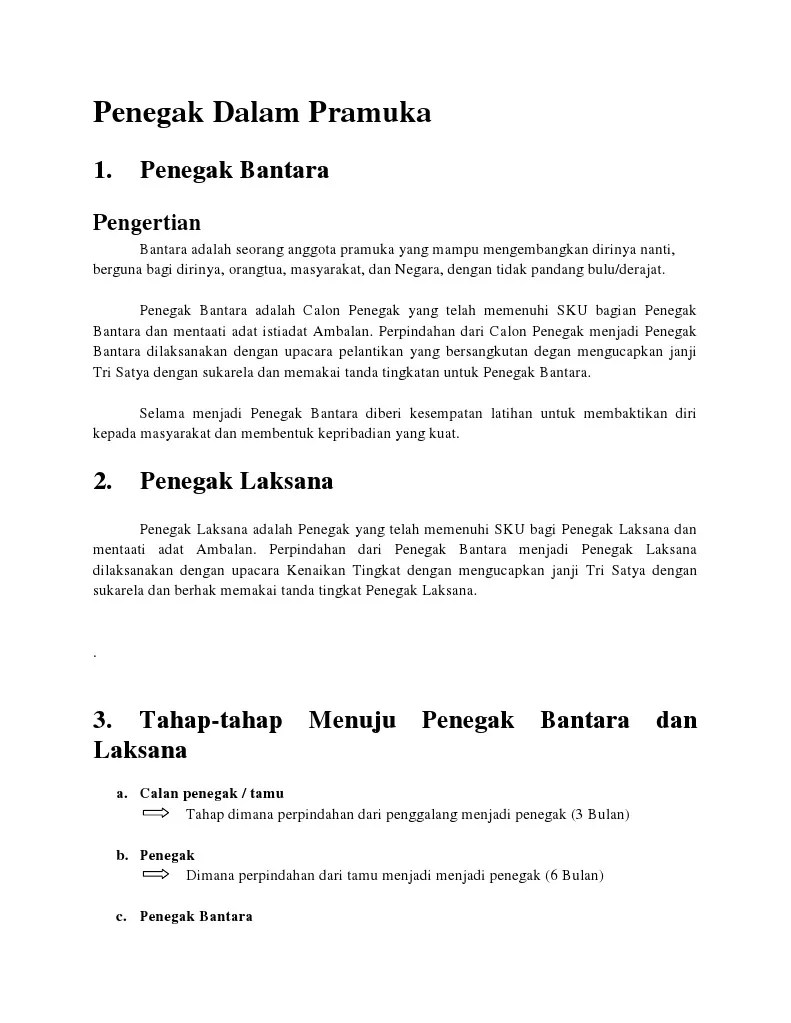 Penegak Dalam Pramuka

1. Penegak Bantara

Pengertian

Bantara adalah seorang anggota pramuka yang mampu mengembangkan dirinya nanti, berguna bagi dirinya, orangtua, masyarakat, dan Negara, dengan tidak pandang bulu/derajat.

Penegak Bantara adalah Calon Penegak yang telah memenuhi SKU bagian Penegak Bantara dan mentaati adat istiadat Ambalan. Perpindahan dari Calon Penegak menjadi Penegak Bantara dilaksanakan dengan upacara pelantikan yang bersangkutan degan mengucapkan janji Tri Satya dengan sukarela dan memakai tanda tingkatan untuk Penegak Bantara.

Selama menjadi Penegak Bantara diberi kesempatan latihan untuk membaktikan diri kepada masyarakat dan membentuk kepribadian yang kuat.

2. Penegak Laksana

Penegak Laksana adalah Penegak yang telah memenuhi SKU bagi Penegak Laksana dan mentaati adat Ambalan. Perpindahan dari Penegak Bantara menjadi Penegak Laksana dilaksanakan dengan upacara Kenaikan Tingkat dengan mengucapkan janji Tri Satya dengan sukarela dan berhak memakai tanda tingkat Penegak Laksana.

.

3. Tahap-tahap Menuju Penegak Bantara dan Laksana

a. Calan penegak / tamu
Tahap dimana perpindahan dari penggalang menjadi penegak (3 Bulan)

b. Penegak
Dimana perpindahan dari tamu menjadi menjadi penegak (6 Bulan)

c. Penegak Bantara